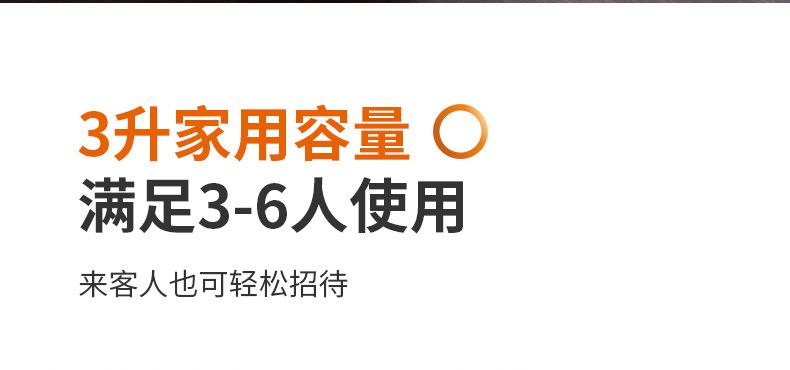 3升家用容量
满足3-6人使用

来客人也可轻松招待